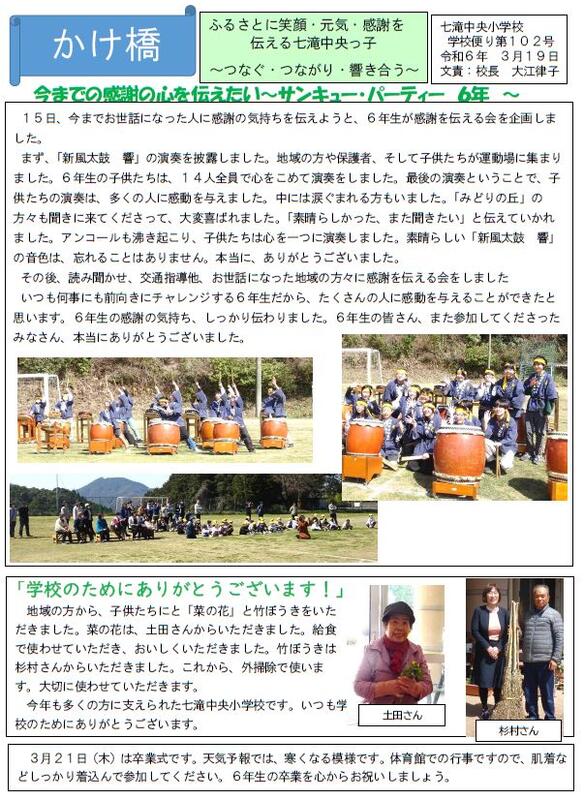 かけ橋

ふるさとに笑顔・元気・感謝を伝える七滝中央っ子
～つなぐ・つながり・響き合う～

七滝中央小学校
学校便り第１０２号
令和６年　３月１９日
文責：校長　大江律子

今までの感謝の心を伝えたい～サンキュー・パーティー　６年　～

１５日、今までお世話になった人に感謝の気持ちを伝えようと、６年生が感謝を伝える会を企画しました。
まず、「新風太鼓　響」の演奏を披露しました。地域の方や保護者、そして子供たちが運動場に集まりました。６年生の子供たちは、１４人全員で心をこめて演奏をしました。最後の演奏ということで、子供たちの演奏は、多くの人に感動を与えました。中には涙ぐまれる方もいました。「みどりの丘」の方々も聞きに来てくださって、大変喜ばれました。「素晴らしかった、また聞きたい」と伝えていかれました。アンコールも沸き起こり、子供たちは心を一つに演奏しました。素晴らしい「新風太鼓　響」の音色は、忘れることはありません。本当に、ありがとうございました。
その後、読み聞かせ、交通指導他、お世話になった地域の方々に感謝を伝える会をしました
いつも何事にも前向きにチャレンジする６年生だから、たくさんの人に感動を与えることができたと思います。６年生の感謝の気持ち、しっかり伝わりました。６年生の皆さん、また参加してくださったみなさん、本当にありがとうございました。

「学校のためにありがとうございます！」
地域の方から、子供たちにと「菜の花」と竹ぼうきをいただきました。菜の花は、土田さんからいただきました。給食で使わせていただき、おいしくいただきました。竹ぼうきは杉村さんからいただきました。これから、外掃除で使います。大切に使わせていただきます。
今年も多くの方に支えられた七滝中央小学校です。いつも学校のためにありがとうございます。

土田さん

杉村さん

３月２１日（木）は卒業式です。天気予報では、寒くなる模様です。体育館での行事ですので、肌着などしっかり着込んで参加してください。６年生の卒業を心からお祝いしましょう。